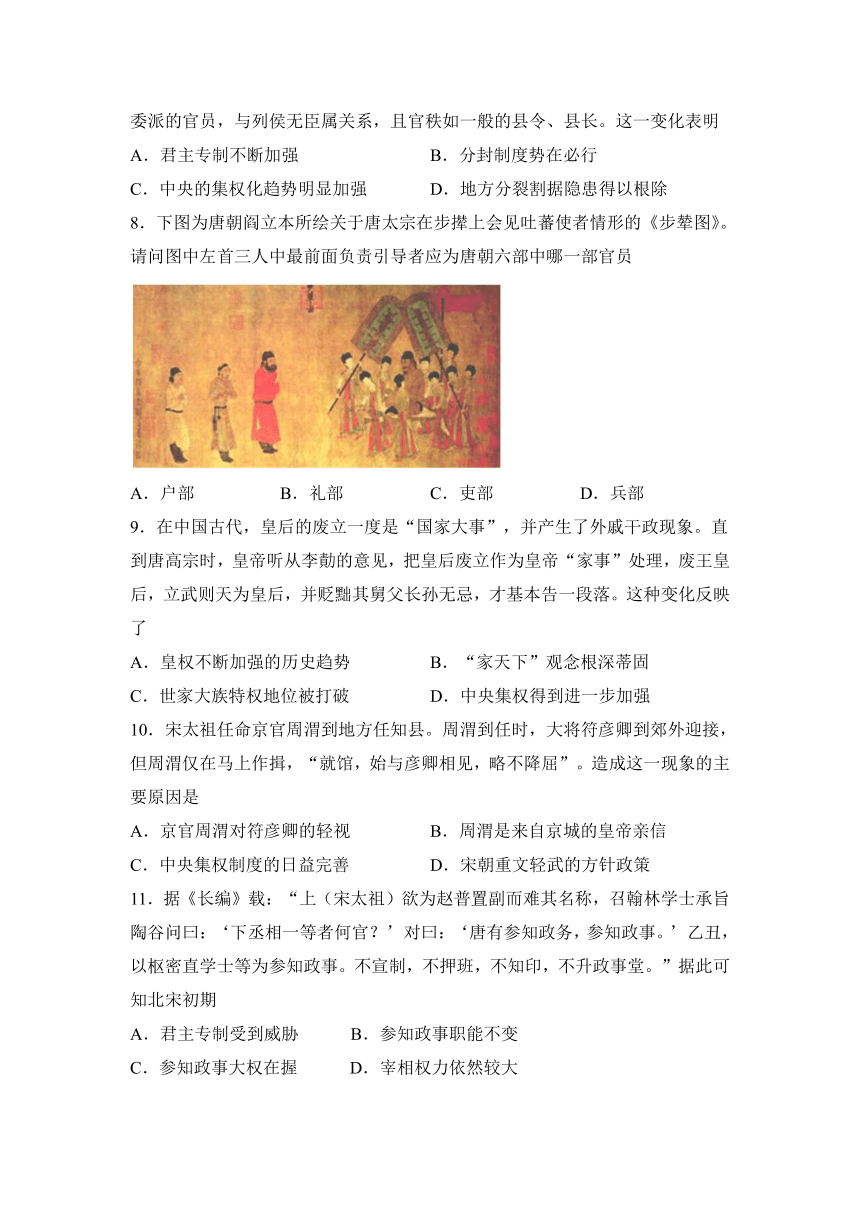 委派的官员，与列侯无臣属关系，且官秩如一般的县令、县长。这一变化表明

A．君主专制不断加强　　B．分封制度势在必行

C．中央的集权化趋势明显加强　　D．地方分裂割据隐患得以根除

8．下图为唐朝阎立本所绘关于唐太宗在步撵上会见吐蕃使者情形的《步辇图》。请问图中左首三人中最前面负责引导者应为唐朝六部中哪一部官员

A．户部　　B．礼部　　C．吏部　　D．兵部

9．在中国古代，皇后的废立一度是“国家大事”，并产生了外戚干政现象。直到唐高宗时，皇帝听从李勣的意见，把皇后废立作为皇帝“家事”处理，废王皇后，立武则天为皇后，并贬黜其舅父长孙无忌，才基本告一段落。这种变化反映了

A．皇权不断加强的历史趋势　　B．“家天下”观念根深蒂固

C．世家大族特权地位被打破　　D．中央集权得到进一步加强

10．宋太祖任命京官周渭到地方任知县。周渭到任时，大将符彦卿到郊外迎接，但周渭仅在马上作揖，“就馆，始与彦卿相见，略不降屈”。造成这一现象的主要原因是

A．京官周渭对符彦卿的轻视　　B．周渭是来自京城的皇帝亲信

C．中央集权制度的日益完善　　D．宋朝重文轻武的方针政策

11．据《长编》载：“上（宋太祖）欲为赵普置副而难其名称，召翰林学士承旨陶谷问曰：‘下丞相一等者何官？’对曰：‘唐有参知政务，参知政事。’乙丑，以枢密直学士等为参知政事。不宣制，不押班，不知印，不升政事堂。”据此可知北宋初期

A．君主专制受到威胁　　B．参知政事职能不变

C．参知政事大权在握　　D．宰相权力依然较大